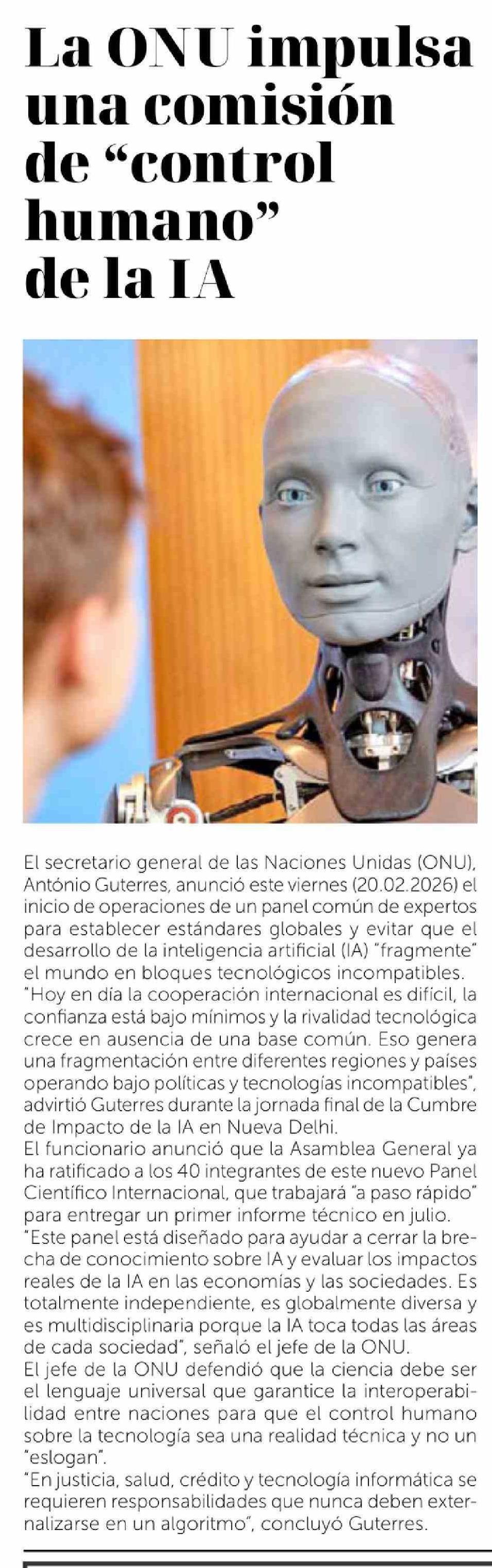 La ONU impulsa una comisión de "control humano" de la IA

El secretario general de las Naciones Unidas (ONU), António Guterres, anunció este viernes (20.02.2026) el inicio de operaciones de un panel común de expertos para establecer estándares globales y evitar que el desarrollo de la inteligencia artificial (IA) "fragmente" el mundo en bloques tecnológicos incompatibles.

"Hoy en día la cooperación internacional es difícil, la confianza está bajo mínimos y la rivalidad tecnológica crece en ausencia de una base común. Eso genera una fragmentación entre diferentes regiones y países operando bajo políticas y tecnologías incompatibles", advirtió Guterres durante la jornada final de la Cumbre de Impacto de la IA en Nueva Delhi.

El funcionario anunció que la Asamblea General ya ha ratificado a los 40 integrantes de este nuevo Panel Científico Internacional, que trabajará "a paso rápido" para entregar un primer informe técnico en julio.

"Este panel está diseñado para ayudar a cerrar la brecha de conocimiento sobre IA y evaluar los impactos reales de la IA en las economías y las sociedades. Es totalmente independiente, es globalmente diversa y es multidisciplinaria porque la IA toca todas las áreas de cada sociedad", señaló el jefe de la ONU.

El jefe de la ONU defendió que la ciencia debe ser el lenguaje universal que garantice la interoperabilidad entre naciones para que el control humano sobre la tecnología sea una realidad técnica y no un "eslogan".

"En justicia, salud, crédito y tecnología informática se requieren responsabilidades que nunca deben externalizarse en un algoritmo", concluyó Guterres.